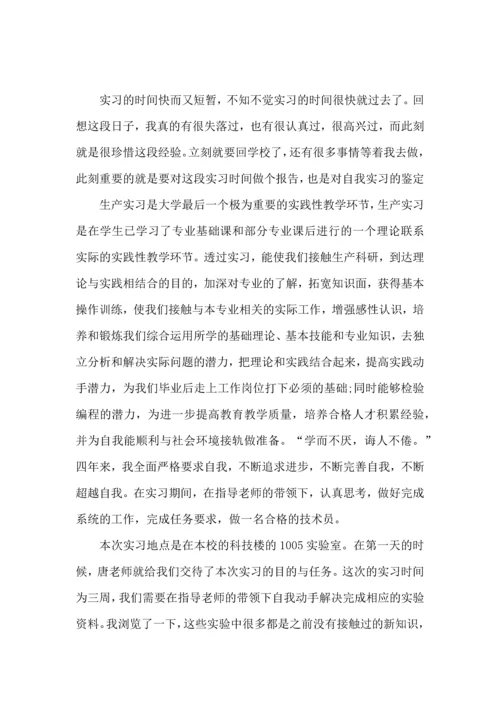 实习的时间快而又短暂，不知不觉实习的时间很快就过去了。回想这段日子，我真的有很失落过，也有很认真过，很高兴过，而此刻就是很珍惜这段经验。立刻就要回学校了，还有很多事情等着我去做，此刻重要的就是要对这段实习时间做个报告，也是对自我实习的鉴定

生产实习是大学最后一个极为重要的实践性教学环节，生产实习是在学生已学习了专业基础课和部分专业课后进行的一个理论联系实际的实践性教学环节。透过实习，能使我们接触生产科研，到达理论与实践相结合的目的，加深对专业的了解，拓宽知识面，获得基本操作训练，使我们接触与本专业相关的实际工作，增强感性认识，培养和锻炼我们综合运用所学的基础理论、基本技能和专业知识，去独立分析和解决实际问题的潜力，把理论和实践结合起来，提高实践动手潜力，为我们毕业后走上工作岗位打下必须的基础;同时能够检验编程的潜力，为进一步提高教育教学质量，培养合格人才积累经验，并为自我能顺利与社会环境接轨做准备。“学而不厌，诲人不倦。”四年来，我全面严格要求自我，不断追求进步，不断完善自我，不断超越自我。在实习期间，在指导老师的带领下，认真思考，做好完成系统的工作，完成任务要求，做一名合格的技术员。

本次实习地点是在本校的科技楼的1005实验室。在第一天的时候，唐老师就给我们交待了本次实习的目的与任务。这次的实习时间为三周，我们需要在指导老师的带领下自我动手解决完成相应的实验资料。我浏览了一下，这些实验中很多都是之前没有接触过的新知识，